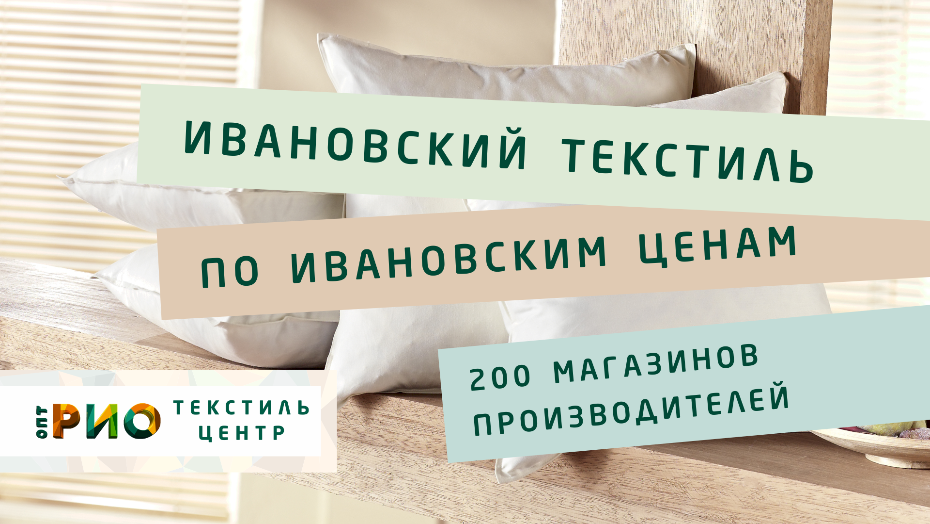 ИВАНОВСКИЙ ТЕКСТИЛЬ

ПО ИВАНОВСКИМ ЦЕНАМ

200 МАГАЗИНОВ ПРОИЗВОДИТЕЛЕЙ

ОПТ РИО ТЕКСТИЛЬ ЦЕНТР